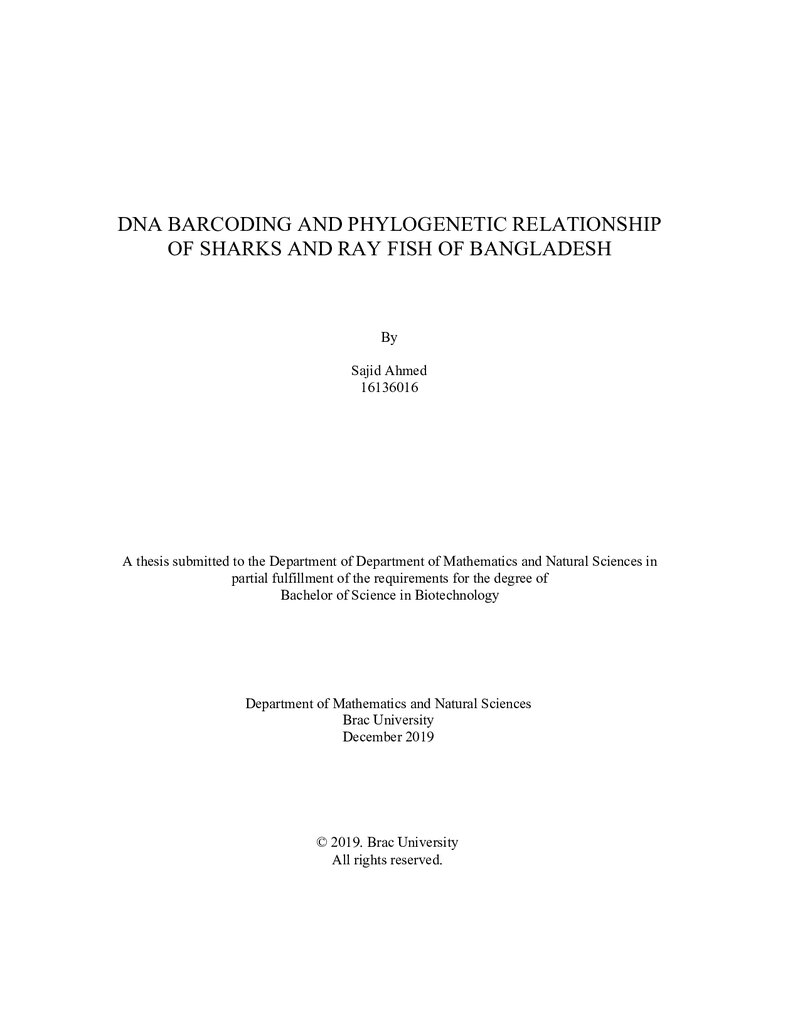 DNA BARCODING AND PHYLOGENETIC RELATIONSHIP OF SHARKS AND RAY FISH OF BANGLADESH

By

Sajid Ahmed
16136016

A thesis submitted to the Department of Department of Mathematics and Natural Sciences in partial fulfillment of the requirements for the degree of Bachelor of Science in Biotechnology

Department of Mathematics and Natural Sciences
Brac University
December 2019

© 2019. Brac University
All rights reserved.